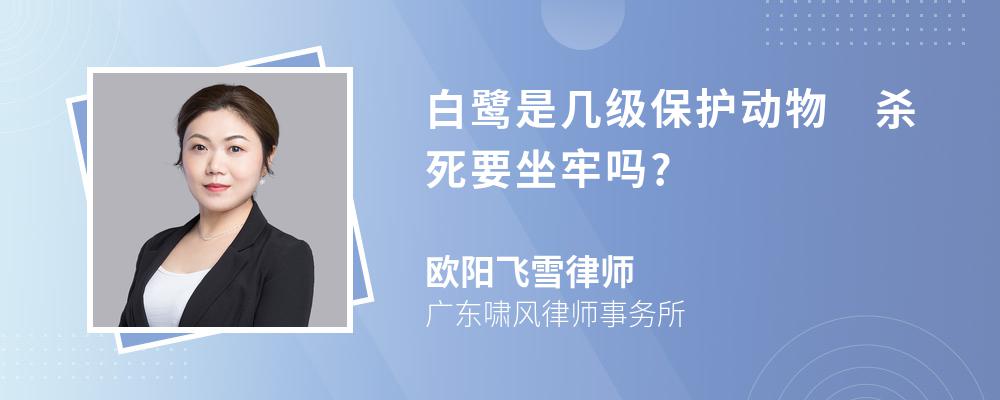 白鹭是几级保护动物 杀死要坐牢吗？

欧阳飞雪律师

广东啸风律师事务所